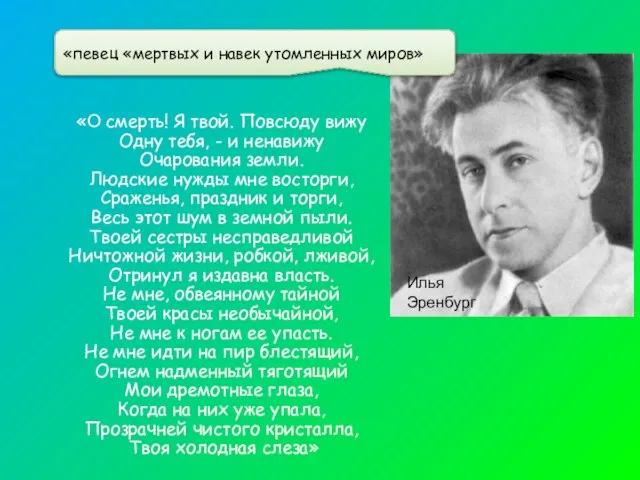 «певец «мертвых и навек утомленных миров»

«О смерть! Я твой. Повсюду вижу
Одну тебя, - и ненавижу
Очарования земли.
Людские нужды мне восторги,
Сраженья, праздник и торги,
Весь этот шум в земной пыли.
Твоей сестры несправедливой
Ничтожной жизни, робкой, лживой,
Отринул я издавна власть.
Не мне, обвеянному тайной
Твоей красы необычайной,
Не мне к ногам ее упасть.
Не мне идти на пир блестящий,
Огнем надменный тяготящий
Мои дремотные глаза,
Когда на них уже упала,
Прозрачней чистого кристалла,
Твоя холодная слеза»

Илья
Эренбург